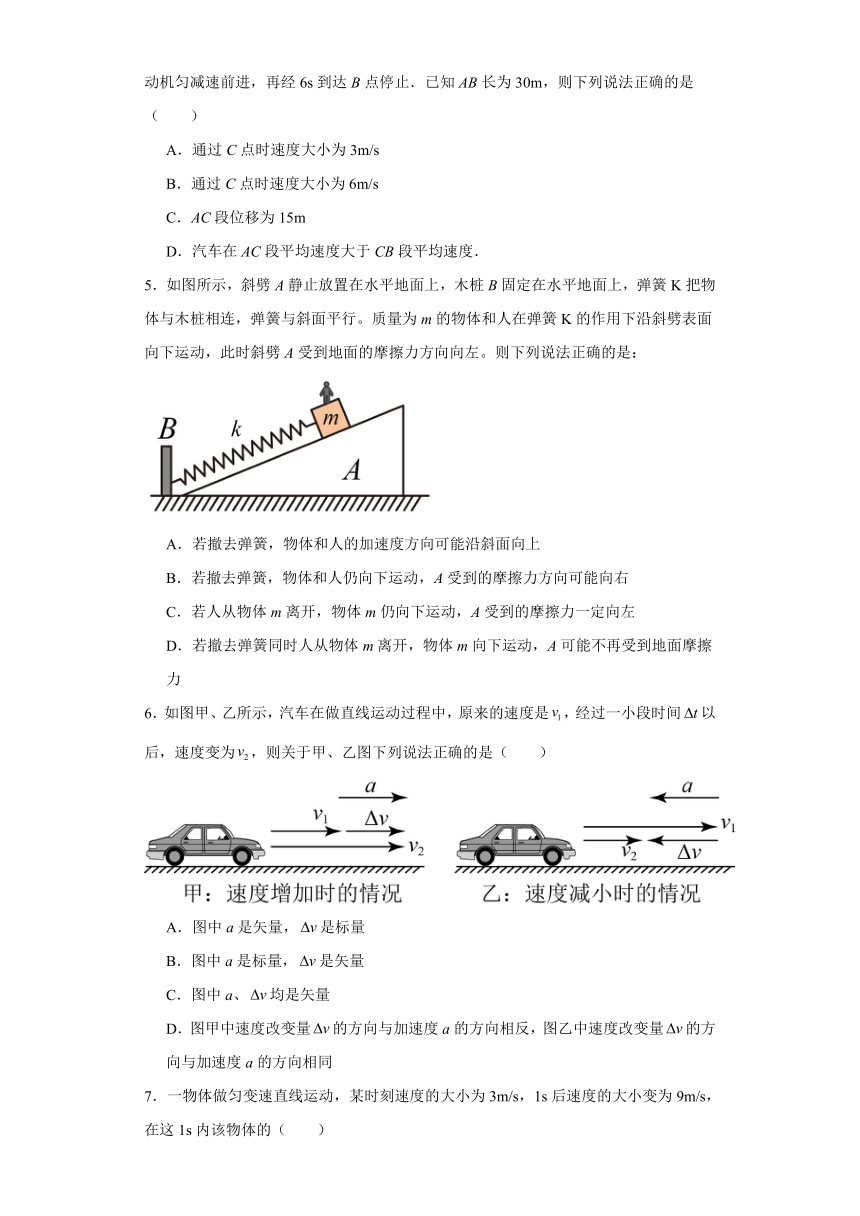 动机匀减速前进，再经 6s 到达 $B$ 点停止．已知 $AB$ 长为 30m，则下列说法正确的是（　　）

A．通过 $C$ 点时速度大小为 3m/s

B．通过 $C$ 点时速度大小为 6m/s

C．$AC$ 段位移为 15m

D．汽车在 $AC$ 段平均速度大于 $CB$ 段平均速度．

5．如图所示，斜劈 $A$ 静止放置在水平地面上，木桩 $B$ 固定在水平地面上，弹簧 K 把物体与木桩相连，弹簧与斜面平行。质量为 $m$ 的物体和人在弹簧 K 的作用下沿斜劈表面向下运动，此时斜劈 $A$ 受到地面的摩擦力方向向左。则下列说法正确的是：

$B$　$k$　$m$　$A$

A．若撤去弹簧，物体和人的加速度方向可能沿斜面向上

B．若撤去弹簧，物体和人仍向下运动，$A$ 受到的摩擦力方向可能向右

C．若人从物体 $m$ 离开，物体 $m$ 仍向下运动，$A$ 受到的摩擦力一定向左

D．若撤去弹簧同时人从物体 $m$ 离开，物体 $m$ 向下运动，$A$ 可能不再受到地面摩擦力

6．如图甲、乙所示，汽车在做直线运动过程中，原来的速度是 $v_1$，经过一小段时间 $\Delta t$ 以后，速度变为 $v_2$，则关于甲、乙图下列说法正确的是（　　）

$a$　$v_1$　$\Delta v$　$v_2$　$a$　$v_1$　$v_2$　$\Delta v$

甲：速度增加时的情况　　乙：速度减小时的情况

A．图中 $a$ 是矢量，$\Delta v$ 是标量

B．图中 $a$ 是标量，$\Delta v$ 是矢量

C．图中 $a$、$\Delta v$ 均是矢量

D．图甲中速度改变量 $\Delta v$ 的方向与加速度 $a$ 的方向相反，图乙中速度改变量 $\Delta v$ 的方向与加速度 $a$ 的方向相同

7．一物体做匀变速直线运动，某时刻速度的大小为 3m/s，1s 后速度的大小变为 9m/s，在这 1s 内该物体的（　　）